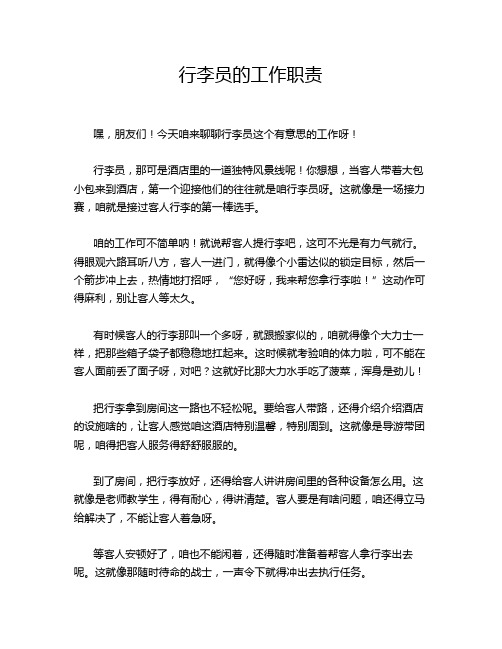 行李员的工作职责

嘿，朋友们！今天咱来聊聊行李员这个有意思的工作呀！

行李员，那可是酒店里的一道独特风景线呢！你想想，当客人带着大包小包来到酒店，第一个迎接他们的往往就是咱行李员呀。这就像是一场接力赛，咱就是接过客人行李的第一棒选手。

咱的工作可不简单呐！就说帮客人提行李吧，这可不光是有力气就行。得眼观六路耳听八方，客人一进门，就得像个小雷达似的锁定目标，然后一个箭步冲上去，热情地打招呼，“您好呀，我来帮您拿行李啦！”这动作可得麻利，别让客人等太久。

有时候客人的行李那叫一个多呀，就跟搬家似的，咱就得像个大力士一样，把那些箱子袋子都稳稳地扛起来。这时候就考验咱的体力啦，可不能在客人面前丢了面子呀，对吧？这就好比那大力水手吃了菠菜，浑身是劲儿！

把行李拿到房间这一路也不轻松呢。要给客人带路，还得介绍介绍酒店的设施啥的，让客人感觉咱这酒店特别温馨，特别周到。这就像是导游带团呢，咱得把客人服务得舒舒服服的。

到了房间，把行李放好，还得给客人讲讲房间里的各种设备怎么用。这就像是老师教学生，得有耐心，得讲清楚。客人要是有啥问题，咱还得立马给解决了，不能让客人着急呀。

等客人安顿好了，咱也不能闲着，还得随时准备着帮客人拿行李出去呢。这就像那随时待命的战士，一声令下就得冲出去执行任务。